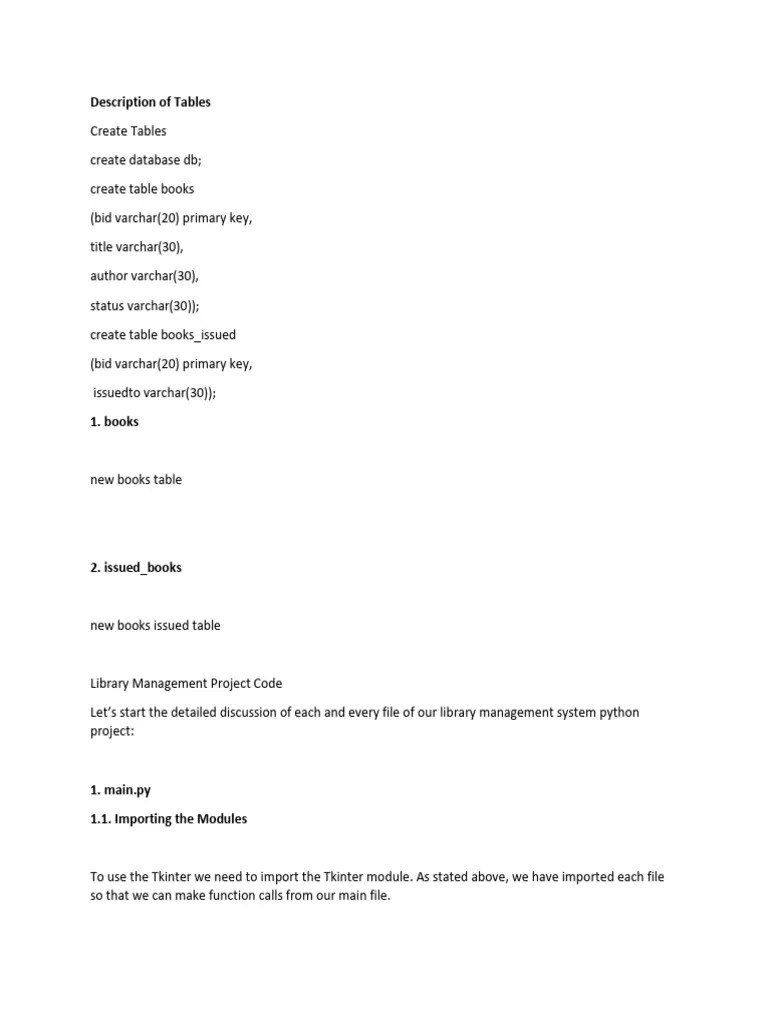 Description of Tables

Create Tables

create database db;

create table books

(bid varchar(20) primary key,

title varchar(30),

author varchar(30),

status varchar(30));

create table books_issued

(bid varchar(20) primary key,

issuedto varchar(30));

1. books

new books table

2. issued_books

new books issued table

Library Management Project Code

Let's start the detailed discussion of each and every file of our library management system python project:

1. main.py

1.1. Importing the Modules

To use the Tkinter we need to import the Tkinter module. As stated above, we have imported each file so that we can make function calls from our main file.